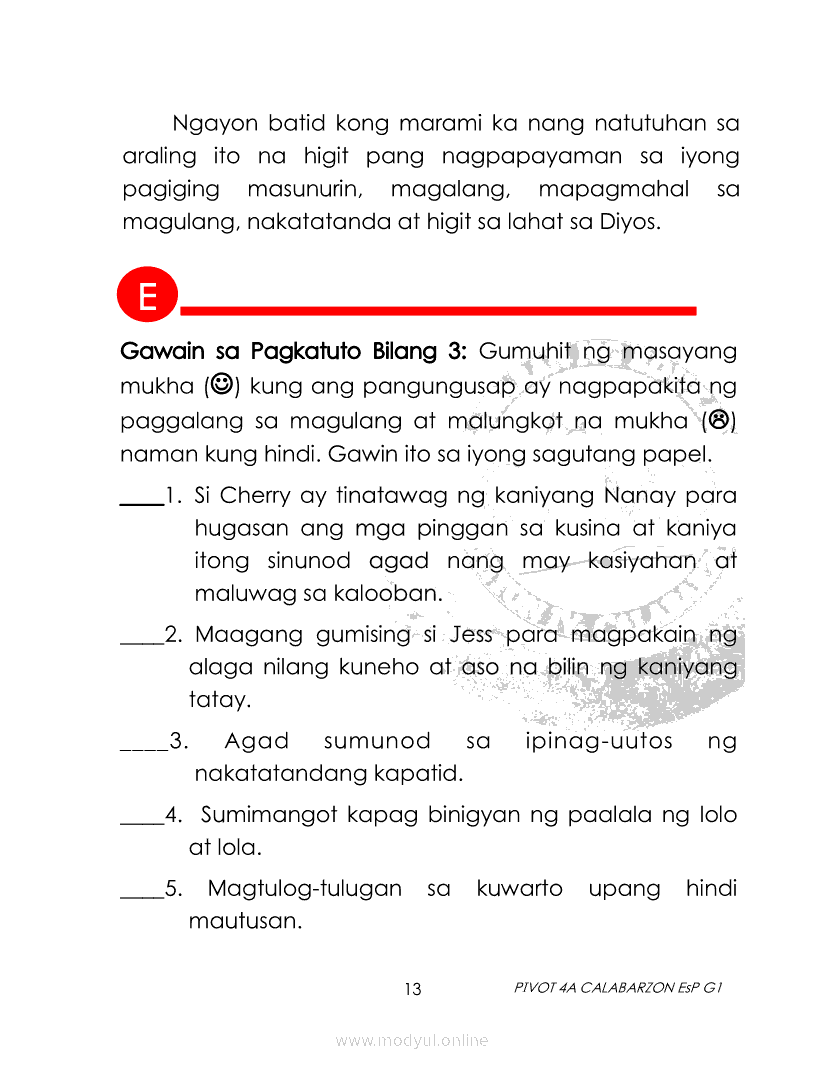 Ngayon batid kong marami ka nang natutuhan sa araling ito na higit pang nagpapayaman sa iyong pagiging masunurin, magalang, mapagmahal sa magulang, nakatatanda at higit sa lahat sa Diyos.

E

Gawain sa Pagkatuto Bilang 3: Gumuhit ng masayang mukha (☺) kung ang pangungusap ay nagpapakita ng paggalang sa magulang at malungkot na mukha (☹) naman kung hindi. Gawin ito sa iyong sagutang papel.

____1. Si Cherry ay tinatawag ng kaniyang Nanay para hugasan ang mga pinggan sa kusina at kaniya itong sinunod agad nang may kasiyahan at maluwag sa kalooban.

____2. Maagang gumising si Jess para magpakain ng alaga nilang kuneho at aso na bilin ng kaniyang tatay.

____3. Agad sumunod sa ipinag-uutos ng nakatatandang kapatid.

____4. Sumimangot kapag binigyan ng paalala ng lolo at lola.

____5. Magtulog-tulugan sa kuwarto upang hindi mautusan.

13

PIVOT 4A CALABARZON EsP G1

www.modyul.online